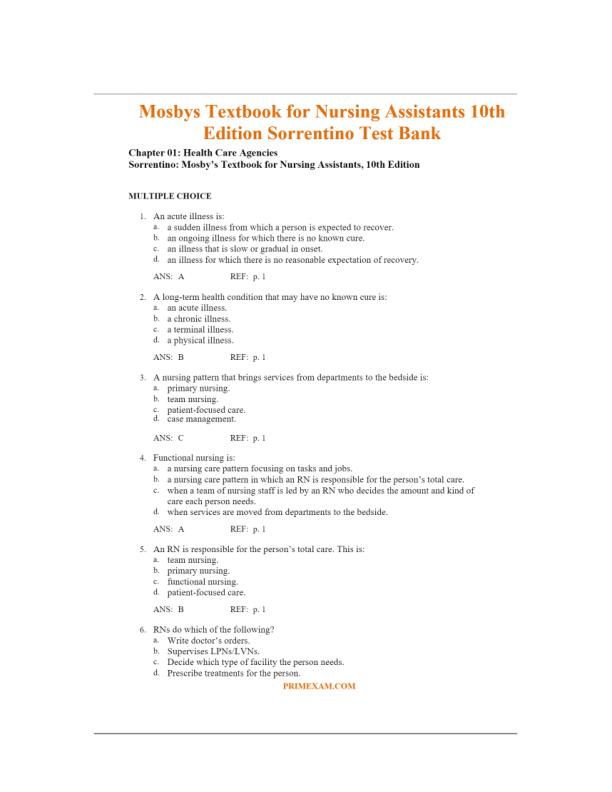 Mosbys Textbook for Nursing Assistants 10th Edition Sorrentino Test Bank

Chapter 01: Health Care Agencies
Sorrentino: Mosby's Textbook for Nursing Assistants, 10th Edition

MULTIPLE CHOICE

1. An acute illness is:
a. a sudden illness from which a person is expected to recover.
b. an ongoing illness for which there is no known cure.
c. an illness that is slow or gradual in onset.
d. an illness for which there is no reasonable expectation of recovery.

ANS: A REF: p. 1

2. A long-term health condition that may have no known cure is:
a. an acute illness.
b. a chronic illness.
c. a terminal illness.
d. a physical illness.

ANS: B REF: p. 1

3. A nursing pattern that brings services from departments to the bedside is:
a. primary nursing.
b. team nursing.
c. patient-focused care.
d. case management.

ANS: C REF: p. 1

4. Functional nursing is:
a. a nursing care pattern focusing on tasks and jobs.
b. a nursing care pattern in which an RN is responsible for the person's total care.
c. when a team of nursing staff is led by an RN who decides the amount and kind of care each person needs.
d. when services are moved from departments to the bedside.

ANS: A REF: p. 1

5. An RN is responsible for the person's total care. This is:
a. team nursing.
b. primary nursing.
c. functional nursing.
d. patient-focused care.

ANS: B REF: p. 1

6. RNs do which of the following?
a. Write doctor's orders.
b. Supervises LPNs/LVNs.
c. Decide which type of facility the person needs.
d. Prescribe treatments for the person.

PRIMEXAM.COM